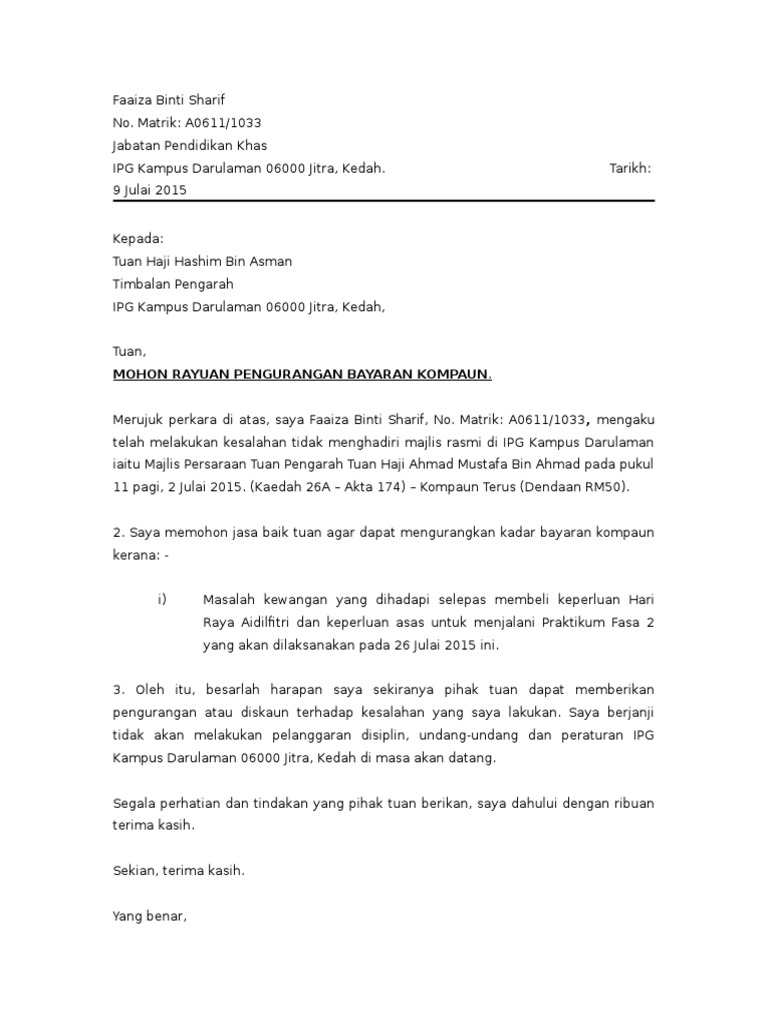 Faaiza Binti Sharif
No. Matrik: A0611/1033
Jabatan Pendidikan Khas
IPG Kampus Darulaman 06000 Jitra, Kedah. Tarikh:
9 Julai 2015

Kepada:
Tuan Haji Hashim Bin Asman
Timbalan Pengarah
IPG Kampus Darulaman 06000 Jitra, Kedah,

Tuan,

MOHON RAYUAN PENGURANGAN BAYARAN KOMPAUN.

Merujuk perkara di atas, saya Faaiza Binti Sharif, No. Matrik: A0611/1033, mengaku telah melakukan kesalahan tidak menghadiri majlis rasmi di IPG Kampus Darulaman iaitu Majlis Persaraan Tuan Pengarah Tuan Haji Ahmad Mustafa Bin Ahmad pada pukul 11 pagi, 2 Julai 2015. (Kaedah 26A – Akta 174) – Kompaun Terus (Dendaan RM50).

2. Saya memohon jasa baik tuan agar dapat mengurangkan kadar bayaran kompaun kerana: -

i) Masalah kewangan yang dihadapi selepas membeli keperluan Hari Raya Aidilfitri dan keperluan asas untuk menjalani Praktikum Fasa 2 yang akan dilaksanakan pada 26 Julai 2015 ini.

3. Oleh itu, besarlah harapan saya sekiranya pihak tuan dapat memberikan pengurangan atau diskaun terhadap kesalahan yang saya lakukan. Saya berjanji tidak akan melakukan pelanggaran disiplin, undang-undang dan peraturan IPG Kampus Darulaman 06000 Jitra, Kedah di masa akan datang.

Segala perhatian dan tindakan yang pihak tuan berikan, saya dahului dengan ribuan terima kasih.

Sekian, terima kasih.

Yang benar,